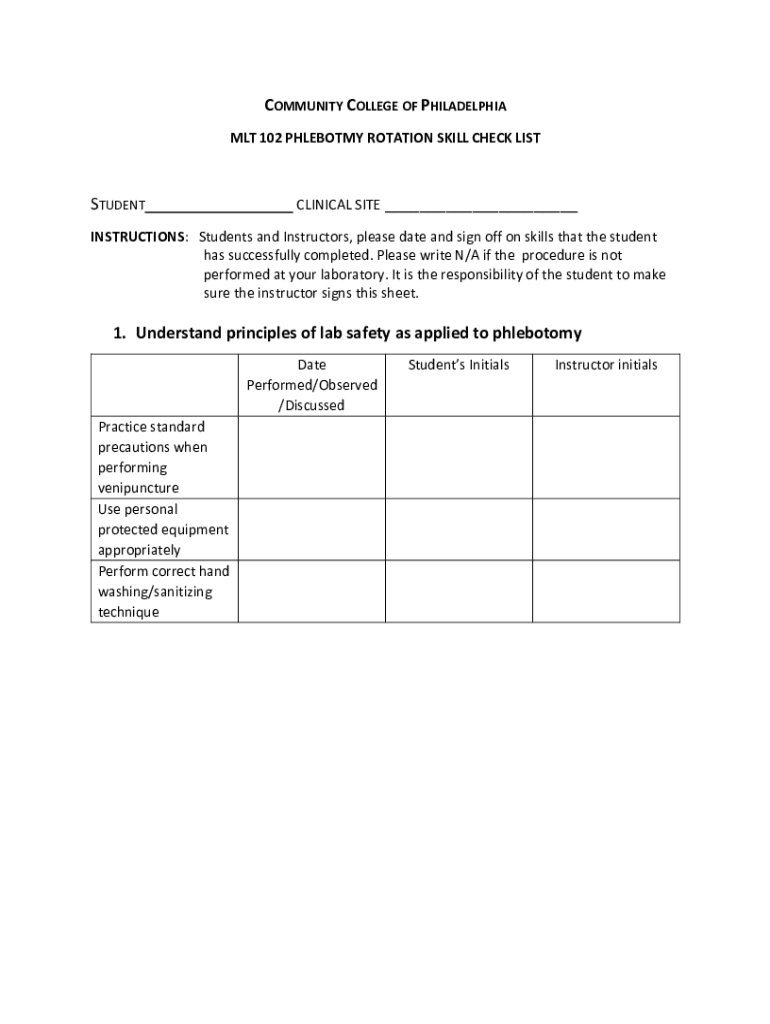 COMMUNITY COLLEGE OF PHILADELPHIA

MLT 102 PHLEBOTMY ROTATION SKILL CHECK LIST

STUDENT__________________ CLINICAL SITE ________________________

INSTRUCTIONS: Students and Instructors, please date and sign off on skills that the student has successfully completed. Please write N/A if the procedure is not performed at your laboratory. It is the responsibility of the student to make sure the instructor signs this sheet.

1. Understand principles of lab safety as applied to phlebotomy

| | Date Performed/Observed /Discussed | Student's Initials | Instructor initials |
|---|---|---|---|
| Practice standard precautions when performing venipuncture | | | |
| Use personal protected equipment appropriately | | | |
| Perform correct hand washing/sanitizing technique | | | |